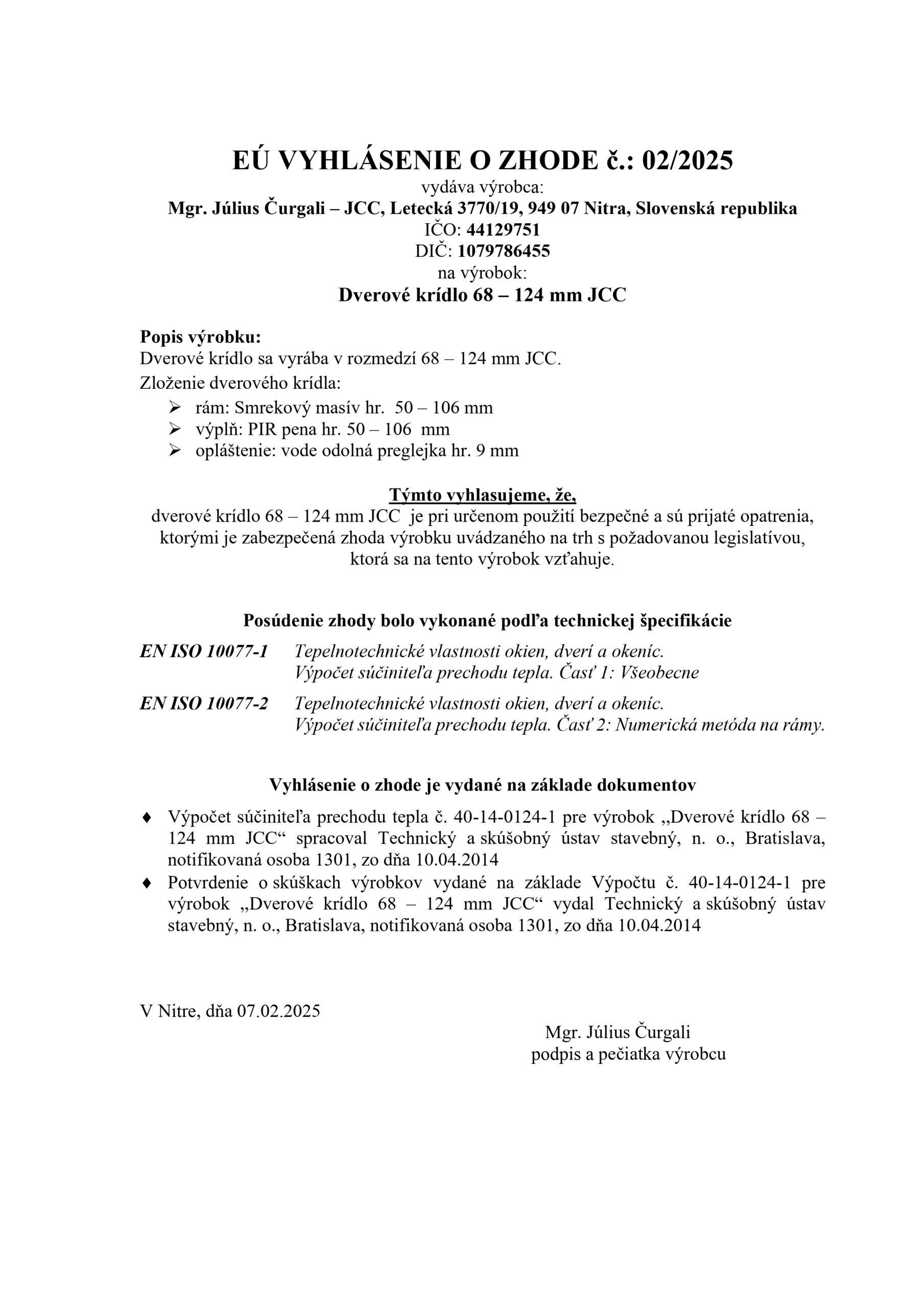 EÚ VYHLÁSENIE O ZHODE č.: 02/2025
vydáva výrobca:
Mgr. Július Čurgali – JCC, Letecká 3770/19, 949 07 Nitra, Slovenská republika
IČO: 44129751
DIČ: 1079786455
na výrobok:
Dverové krídlo 68 – 124 mm JCC

Popis výrobku:
Dverové krídlo sa vyrába v rozmedzí 68 – 124 mm JCC.
Zloženie dverového krídla:
➢ rám: Smrekový masív hr. 50 – 106 mm
➢ výplň: PIR pena hr. 50 – 106 mm
➢ opláštenie: vode odolná preglejka hr. 9 mm

Týmto vyhlasujeme, že,
dverové krídlo 68 – 124 mm JCC je pri určenom použití bezpečné a sú prijaté opatrenia, ktorými je zabezpečená zhoda výrobku uvádzaného na trh s požadovanou legislatívou, ktorá sa na tento výrobok vzťahuje.

Posúdenie zhody bolo vykonané podľa technickej špecifikácie
EN ISO 10077-1 Tepelnotechnické vlastnosti okien, dverí a okeníc. Výpočet súčiniteľa prechodu tepla. Časť 1: Všeobecne
EN ISO 10077-2 Tepelnotechnické vlastnosti okien, dverí a okeníc. Výpočet súčiniteľa prechodu tepla. Časť 2: Numerická metóda na rámy.

Vyhlásenie o zhode je vydané na základe dokumentov
♦ Výpočet súčiniteľa prechodu tepla č. 40-14-0124-1 pre výrobok „Dverové krídlo 68 – 124 mm JCC“ spracoval Technický a skúšobný ústav stavebný, n. o., Bratislava, notifikovaná osoba 1301, zo dňa 10.04.2014
♦ Potvrdenie o skúškach výrobkov vydané na základe Výpočtu č. 40-14-0124-1 pre výrobok „Dverové krídlo 68 – 124 mm JCC“ vydal Technický a skúšobný ústav stavebný, n. o., Bratislava, notifikovaná osoba 1301, zo dňa 10.04.2014

V Nitre, dňa 07.02.2025

Mgr. Július Čurgali
podpis a pečiatka výrobcu